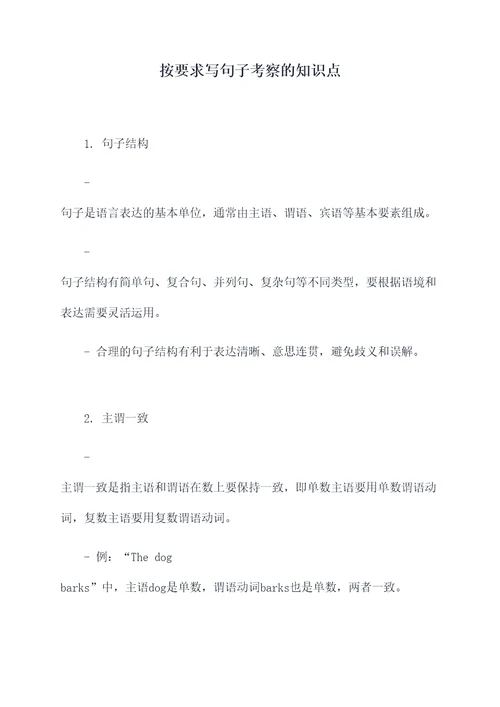 按要求写句子考察的知识点

1. 句子结构

-

句子是语言表达的基本单位，通常由主语、谓语、宾语等基本要素组成。

-

句子结构有简单句、复合句、并列句、复杂句等不同类型，要根据语境和表达需要灵活运用。

- 合理的句子结构有利于表达清晰、意思连贯，避免歧义和误解。

2. 主谓一致

-

主谓一致是指主语和谓语在数上要保持一致，即单数主语要用单数谓语动词，复数主语要用复数谓语动词。

- 例：“The dog barks”中，主语dog是单数，谓语动词barks也是单数，两者一致。